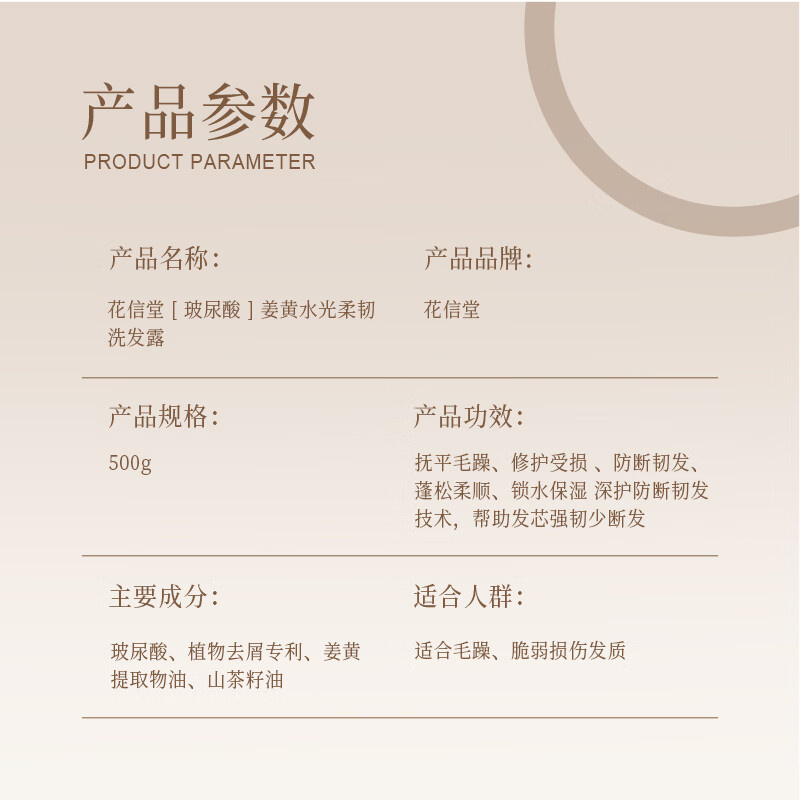 产品参数
PRODUCT PARAMETER

产品名称:

花信堂[玻尿酸]姜黄水光柔韧洗发露

产品品牌:

花信堂

产品规格:

500g

产品功效:

抚平毛躁、修护受损、防断韧发、蓬松柔顺、锁水保湿 深护防断韧发技术，帮助发芯强韧少断发

主要成分:

玻尿酸、植物去屑专利、姜黄提取物油、山茶籽油

适合人群:

适合毛躁、脆弱损伤发质